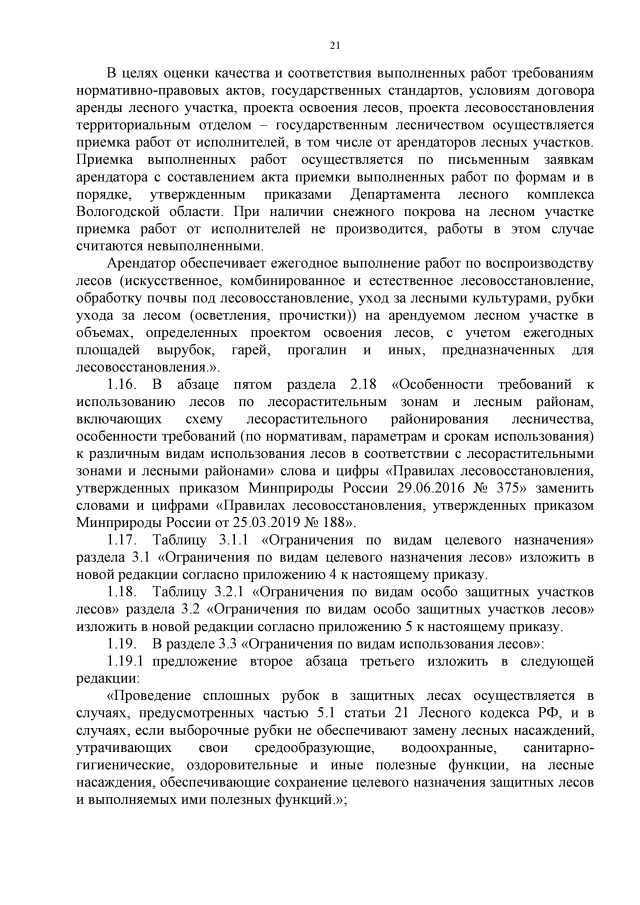 21

В целях оценки качества и соответствия выполненных работ требованиям нормативно-правовых актов, государственных стандартов, условиям договора аренды лесного участка, проекта освоения лесов, проекта лесовосстановления территориальным отделом – государственным лесничеством осуществляется приемка работ от исполнителей, в том числе от арендаторов лесных участков. Приемка выполненных работ осуществляется по письменным заявкам арендатора с составлением акта приемки выполненных работ по формам и в порядке, утвержденным приказами Департамента лесного комплекса Вологодской области. При наличии снежного покрова на лесном участке приемка работ от исполнителей не производится, работы в этом случае считаются невыполненными.

Арендатор обеспечивает ежегодное выполнение работ по воспроизводству лесов (искусственное, комбинированное и естественное лесовосстановление, обработку почвы под лесовосстановление, уход за лесными культурами, рубки ухода за лесом (осветления, прочистки)) на арендуемом лесном участке в объемах, определенных проектом освоения лесов, с учетом ежегодных площадей вырубок, гарей, прогалин и иных, предназначенных для лесовосстановления.».

1.16. В абзаце пятом раздела 2.18 «Особенности требований к использованию лесов по лесорастительным зонам и лесным районам, включающих схему лесорастительного районирования лесничества, особенности требований (по нормативам, параметрам и срокам использования) к различным видам использования лесов в соответствии с лесорастительными зонами и лесными районами» слова и цифры «Правилах лесовосстановления, утвержденных приказом Минприроды России 29.06.2016 № 375» заменить словами и цифрами «Правилах лесовосстановления, утвержденных приказом Минприроды России от 25.03.2019 № 188».

1.17. Таблицу 3.1.1 «Ограничения по видам целевого назначения» раздела 3.1 «Ограничения по видам целевого назначения лесов» изложить в новой редакции согласно приложению 4 к настоящему приказу.

1.18. Таблицу 3.2.1 «Ограничения по видам особо защитных участков лесов» раздела 3.2 «Ограничения по видам особо защитных участков лесов» изложить в новой редакции согласно приложению 5 к настоящему приказу.

1.19. В разделе 3.3 «Ограничения по видам использования лесов»:

1.19.1 предложение второе абзаца третьего изложить в следующей редакции:

«Проведение сплошных рубок в защитных лесах осуществляется в случаях, предусмотренных частью 5.1 статьи 21 Лесного кодекса РФ, и в случаях, если выборочные рубки не обеспечивают замену лесных насаждений, утрачивающих свои средообразующие, водоохранные, санитарно-гигиенические, оздоровительные и иные полезные функции, на лесные насаждения, обеспечивающие сохранение целевого назначения защитных лесов и выполняемых ими полезных функций.»;